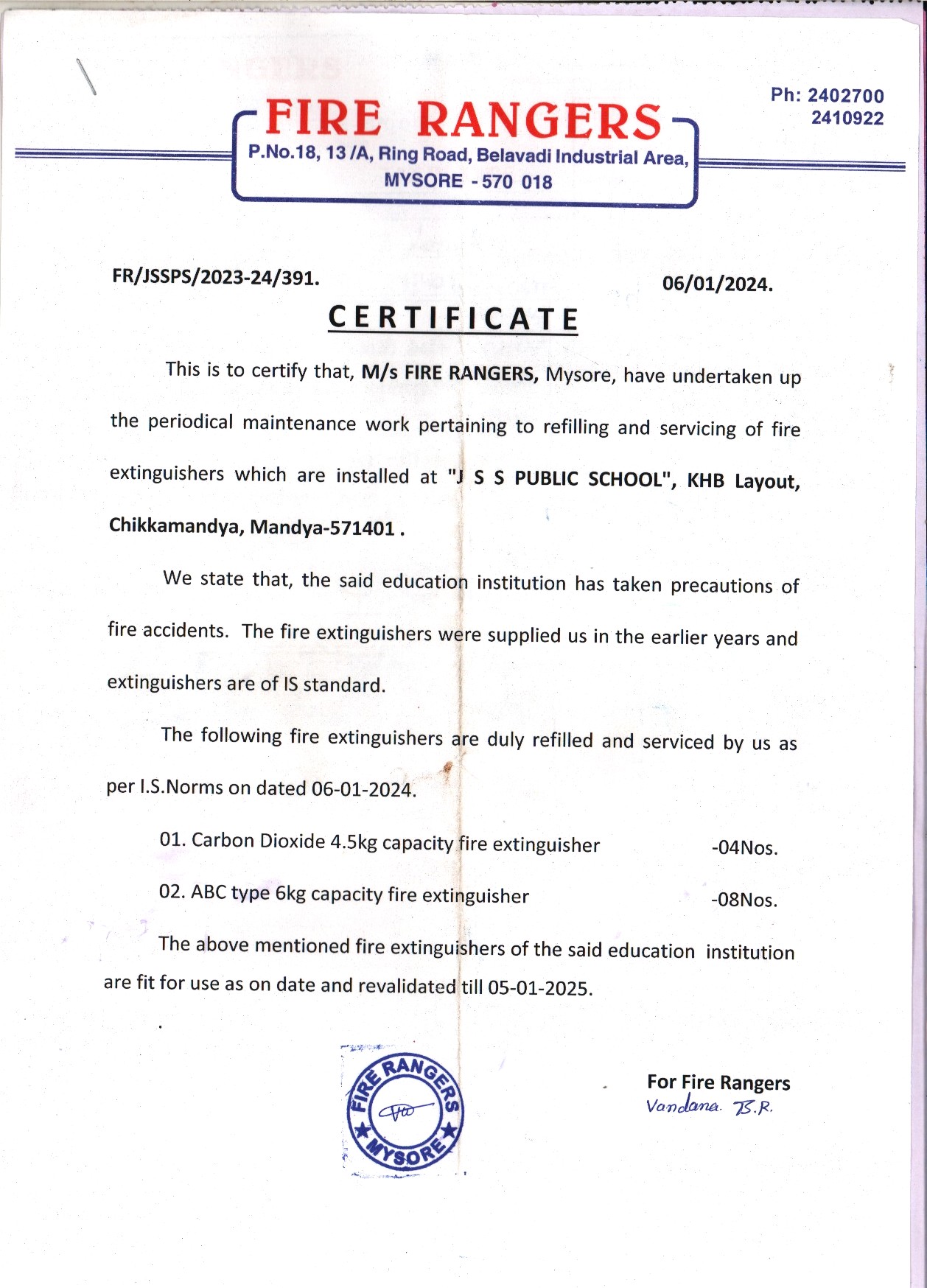 FIRE RANGERS

Ph: 2402700
2410922

P.No.18, 13 /A, Ring Road, Belavadi Industrial Area, MYSORE - 570 018

FR/JSSPS/2023-24/391.

06/01/2024.

CERTIFICATE

This is to certify that, M/s FIRE RANGERS, Mysore, have undertaken up the periodical maintenance work pertaining to refilling and servicing of fire extinguishers which are installed at "J S S PUBLIC SCHOOL", KHB Layout, Chikkamandya, Mandya-571401 .

We state that, the said education institution has taken precautions of fire accidents. The fire extinguishers were supplied us in the earlier years and extinguishers are of IS standard.

The following fire extinguishers are duly refilled and serviced by us as per I.S.Norms on dated 06-01-2024.

01. Carbon Dioxide 4.5kg capacity fire extinguisher -04Nos.

02. ABC type 6kg capacity fire extinguisher -08Nos.

The above mentioned fire extinguishers of the said education institution are fit for use as on date and revalidated till 05-01-2025.

FIRE RANGERS MYSORE

For Fire Rangers
Vandana. B.R.